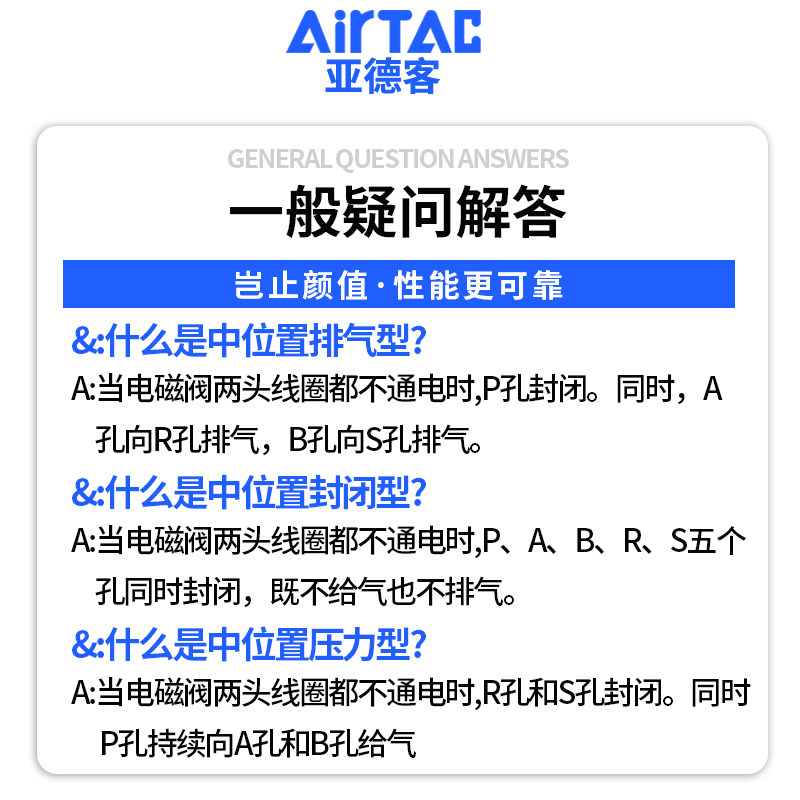 AirTAC
亚德客

GENERAL QUESTION ANSWERS

一般疑问解答

岂止颜值·性能更可靠

&:什么是中位置排气型?

A:当电磁阀两头线圈都不通电时,P孔封闭。同时，A孔向R孔排气，B孔向S孔排气。

&:什么是中位置封闭型?

A:当电磁阀两头线圈都不通电时,P、A、B、R、S五个孔同时封闭，既不给气也不排气。

&:什么是中位置压力型?

A:当电磁阀两头线圈都不通电时,R孔和S孔封闭。同时P孔持续向A孔和B孔给气